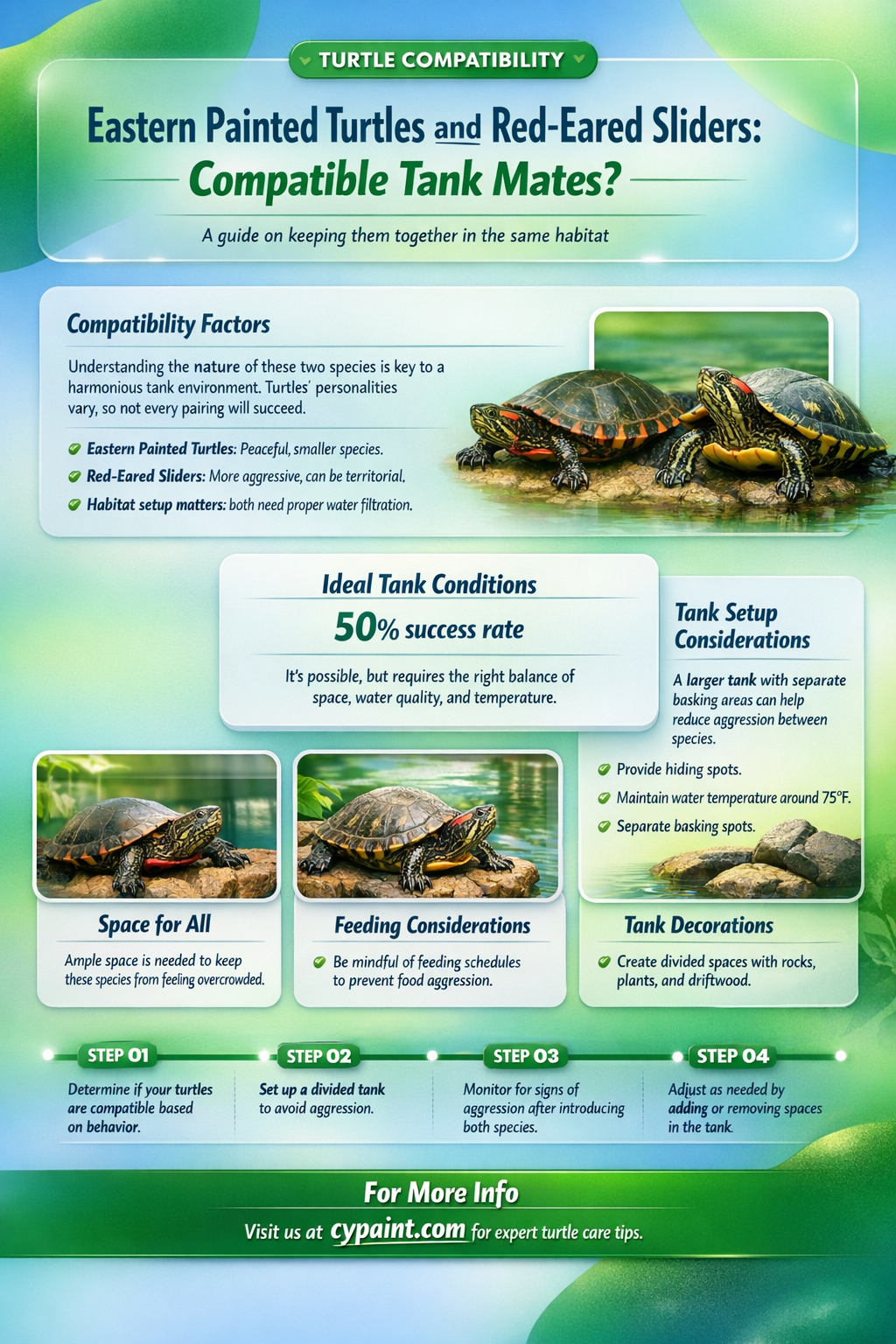 TURTLE COMPATIBILITY

Eastern Painted Turtles and Red-Eared Sliders: Compatible Tank Mates?

A guide on keeping them together in the same habitat

Compatibility Factors

Understanding the nature of these two species is key to a harmonious tank environment. Turtles' personalities vary, so not every pairing will succeed.

Eastern Painted Turtles: Peaceful, smaller species.

Red-Eared Sliders: More aggressive, can be territorial.

Habitat setup matters: both need proper water filtration.

Ideal Tank Conditions

50% success rate

It's possible, but requires the right balance of space, water quality, and temperature.

Tank Setup Considerations

A larger tank with separate basking areas can help reduce aggression between species.

Provide hiding spots.

Maintain water temperature around 75°F.

Separate basking spots.

Space for All

Ample space is needed to keep these species from feeling overcrowded.

Feeding Considerations

Be mindful of feeding schedules to prevent food aggression.

Tank Decorations

Create divided spaces with rocks, plants, and driftwood.

STEP 01

Determine if your turtles are compatible based on behavior.

STEP 02

Set up a divided tank to avoid aggression.

STEP 03

Monitor for signs of aggression after introducing both species.

STEP 04

Adjust as needed by adding or removing spaces in the tank.

For More Info

Visit us at cypaint.com for expert turtle care tips.